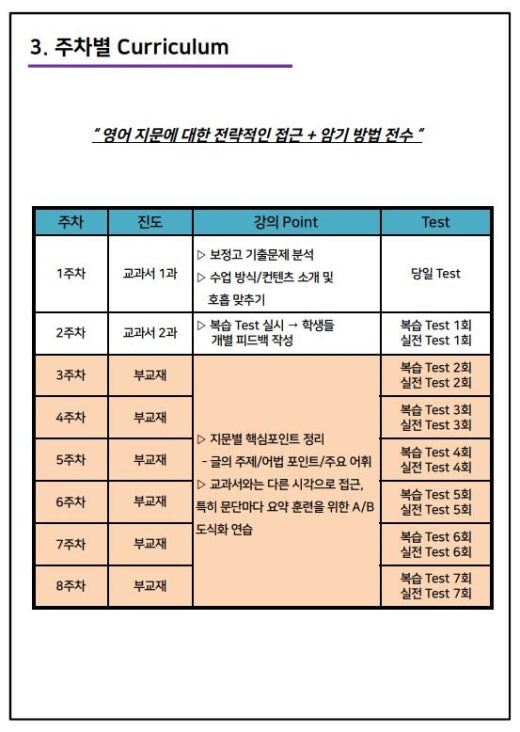 3. 주차별 Curriculum

" 영어 지문에 대한 전략적인 접근 + 암기 방법 전수 "

| 주차 | 진도 | 강의 Point | Test |
|---|---|---|---|
| 1주차 | 교과서 1과 | ▷ 보정고 기출문제 분석 ▷ 수업 방식/컨텐츠 소개 및 호흡 맞추기 | 당일 Test |
| 2주차 | 교과서 2과 | ▷ 복습 Test 실시 → 학생들 개별 피드백 작성 | 복습 Test 1회 실전 Test 1회 |
| 3주차 | 부교재 | ▷ 지문별 핵심포인트 정리 - 글의 주제/어법 포인트/주요 어휘 ▷ 교과서와는 다른 시각으로 접근, 특히 문단마다 요약 훈련을 위한 A/B 도식화 연습 | 복습 Test 2회 실전 Test 2회 |
| 4주차 | 부교재 | | 복습 Test 3회 실전 Test 3회 |
| 5주차 | 부교재 | | 복습 Test 4회 실전 Test 4회 |
| 6주차 | 부교재 | | 복습 Test 5회 실전 Test 5회 |
| 7주차 | 부교재 | | 복습 Test 6회 실전 Test 6회 |
| 8주차 | 부교재 | | 복습 Test 7회 실전 Test 7회 |